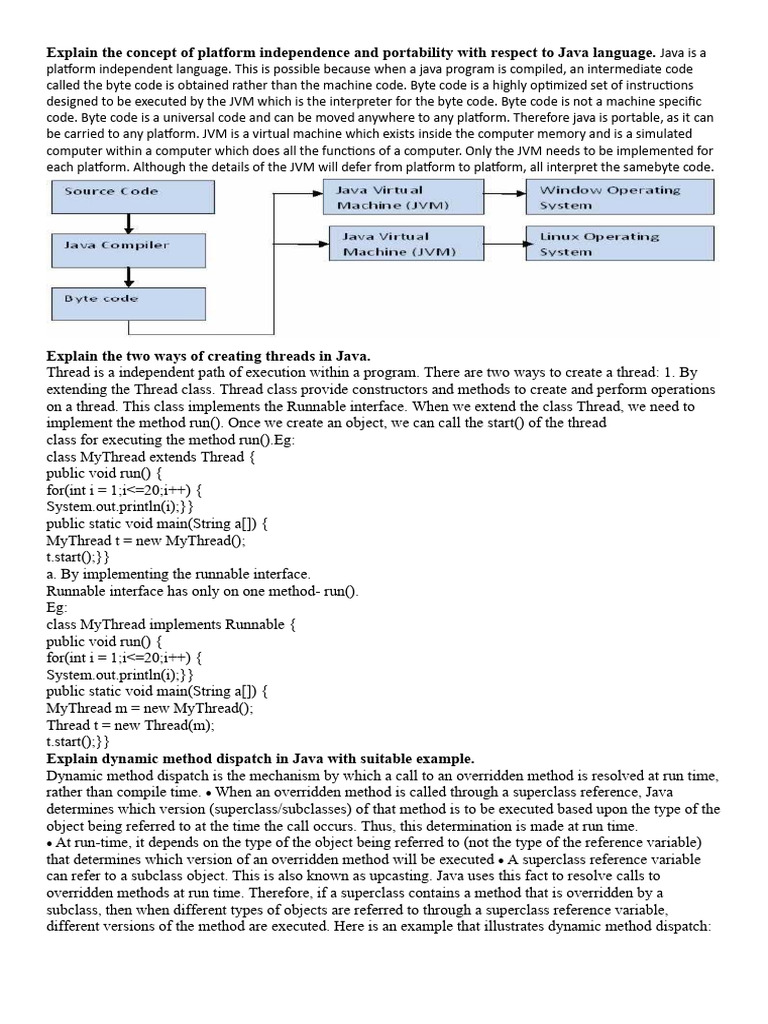 **Explain the concept of platform independence and portability with respect to Java language.** Java is a platform independent language. This is possible because when a java program is compiled, an intermediate code called the byte code is obtained rather than the machine code. Byte code is a highly optimized set of instructions designed to be executed by the JVM which is the interpreter for the byte code. Byte code is not a machine specific code. Byte code is a universal code and can be moved anywhere to any platform. Therefore java is portable, as it can be carried to any platform. JVM is a virtual machine which exists inside the computer memory and is a simulated computer within a computer which does all the functions of a computer. Only the JVM needs to be implemented for each platform. Although the details of the JVM will defer from platform to platform, all interpret the samebyte code.

Source Code

Java Compiler

Byte code

Java Virtual Machine (JVM)

Window Operating System

Java Virtual Machine (JVM)

Linux Operating System

**Explain the two ways of creating threads in Java.**
Thread is a independent path of execution within a program. There are two ways to create a thread: 1. By extending the Thread class. Thread class provide constructors and methods to create and perform operations on a thread. This class implements the Runnable interface. When we extend the class Thread, we need to implement the method run(). Once we create an object, we can call the start() of the thread
class for executing the method run().Eg:
class MyThread extends Thread {
public void run() {
for(int i = 1;i<=20;i++) {
System.out.println(i);}}
public static void main(String a[]) {
MyThread t = new MyThread();
t.start();}}
a. By implementing the runnable interface.
Runnable interface has only on one method- run().
Eg:
class MyThread implements Runnable {
public void run() {
for(int i = 1;i<=20;i++) {
System.out.println(i);}}
public static void main(String a[]) {
MyThread m = new MyThread();
Thread t = new Thread(m);
t.start();}}
**Explain dynamic method dispatch in Java with suitable example.**
Dynamic method dispatch is the mechanism by which a call to an overridden method is resolved at run time, rather than compile time. • When an overridden method is called through a superclass reference, Java determines which version (superclass/subclasses) of that method is to be executed based upon the type of the object being referred to at the time the call occurs. Thus, this determination is made at run time.
• At run-time, it depends on the type of the object being referred to (not the type of the reference variable) that determines which version of an overridden method will be executed • A superclass reference variable can refer to a subclass object. This is also known as upcasting. Java uses this fact to resolve calls to overridden methods at run time. Therefore, if a superclass contains a method that is overridden by a subclass, then when different types of objects are referred to through a superclass reference variable, different versions of the method are executed. Here is an example that illustrates dynamic method dispatch: